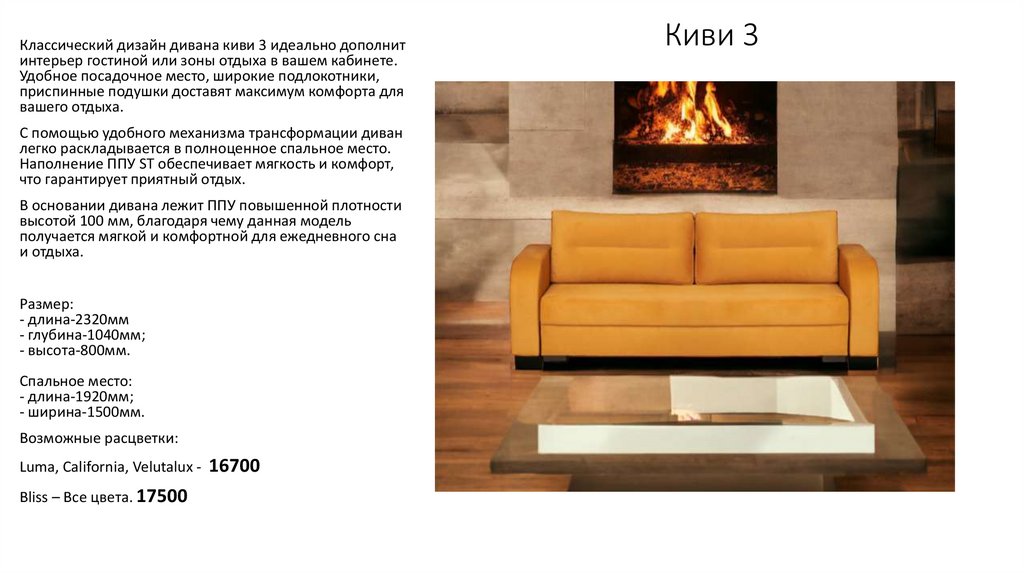 Киви 3

Классический дизайн дивана киви 3 идеально дополнит интерьер гостиной или зоны отдыха в вашем кабинете. Удобное посадочное место, широкие подлокотники, приспинные подушки доставят максимум комфорта для вашего отдыха.

С помощью удобного механизма трансформации диван легко раскладывается в полноценное спальное место. Наполнение ППУ ST обеспечивает мягкость и комфорт, что гарантирует приятный отдых.

В основании дивана лежит ППУ повышенной плотности высотой 100 мм, благодаря чему данная модель получается мягкой и комфортной для ежедневного сна и отдыха.

Размер:
- длина-2320мм
- глубина-1040мм;
- высота-800мм.

Спальное место:
- длина-1920мм;
- ширина-1500мм.

Возможные расцветки:

Luma, California, Velutalux - 16700

Bliss – Все цвета. 17500